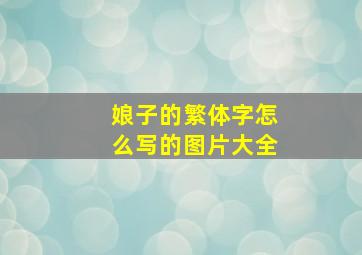 娘子的繁体字怎么写的图片大全